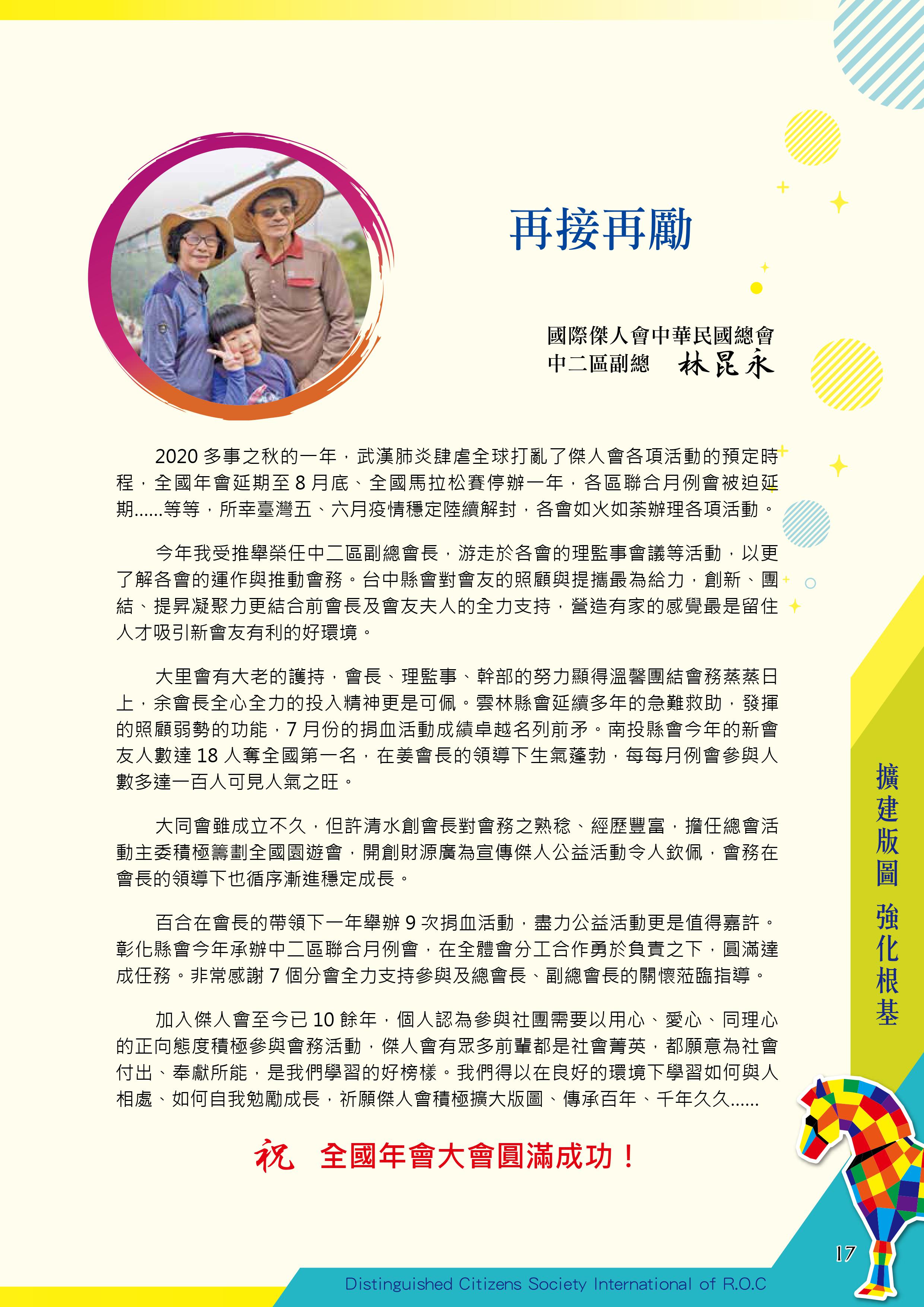 再接再勵

國際傑人會中華民國總會
中二區副總　林昆永

2020 多事之秋的一年，武漢肺炎肆虐全球打亂了傑人會各項活動的預定時程，全國年會延期至 8 月底、全國馬拉松賽停辦一年，各區聯合月例會被迫延期......等等，所幸臺灣五、六月疫情穩定陸續解封，各會如火如荼辦理各項活動。

今年我受推舉榮任中二區副總會長，游走於各會的理監事會議等活動，以更了解各會的運作與推動會務。台中縣會對會友的照顧與提攜最為給力，創新、團結、提昇凝聚力更結合前會長及會友夫人的全力支持，營造有家的感覺最是留住人才吸引新會友有利的好環境。

大里會有大老的護持，會長、理監事、幹部的努力顯得溫馨團結會務蒸蒸日上，余會長全心全力的投入精神更是可佩。雲林縣會延續多年的急難救助，發揮的照顧弱勢的功能，7 月份的捐血活動成績卓越名列前矛。南投縣會今年的新會友人數達 18 人奪全國第一名，在姜會長的領導下生氣蓬勃，每每月例會參與人數多達一百人可見人氣之旺。

大同會雖成立不久，但許清水創會長對會務之熟稔、經歷豐富，擔任總會活動主委積極籌劃全國園遊會，開創財源廣為宣傳傑人公益活動令人欽佩，會務在會長的領導下也循序漸進穩定成長。

百合在會長的帶領下一年舉辦 9 次捐血活動，盡力公益活動更是值得嘉許。彰化縣會今年承辦中二區聯合月例會，在全體會分工合作勇於負責之下，圓滿達成任務。非常感謝 7 個分會全力支持參與及總會長、副總會長的關懷蒞臨指導。

加入傑人會至今已 10 餘年，個人認為參與社團需要以用心、愛心、同理心的正向態度積極參與會務活動，傑人會有眾多前輩都是社會菁英，都願意為社會付出、奉獻所能，是我們學習的好榜樣。我們得以在良好的環境下學習如何與人相處、如何自我勉勵成長，祈願傑人會積極擴大版圖、傳承百年、千年久久......

祝　全國年會大會圓滿成功！

擴建版圖　強化根基

17

Distinguished Citizens Society International of R.O.C